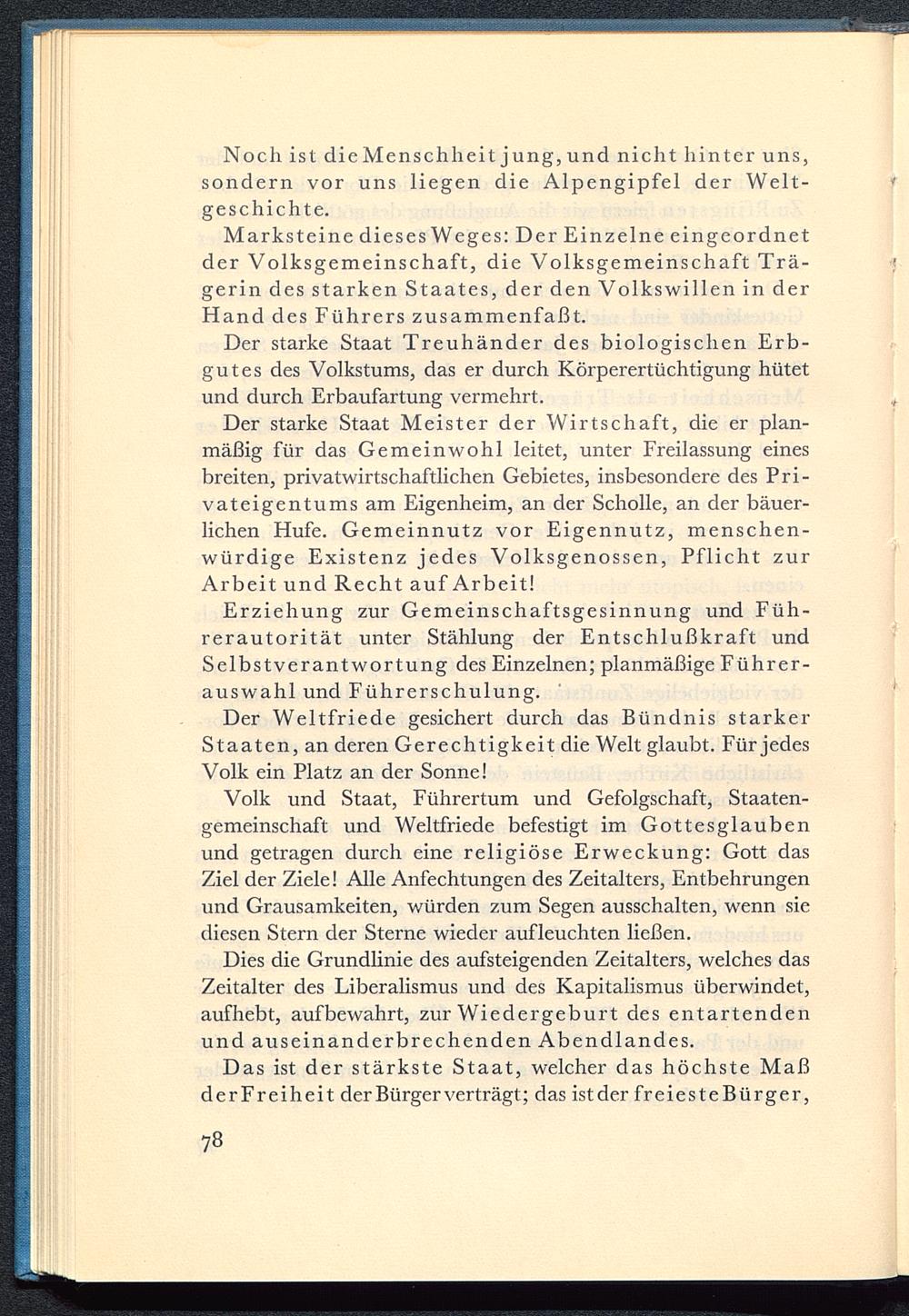 Noch ist die Menschheit jung, und nicht hinter uns, sondern vor uns liegen die Alpengipfel der Weltgeschichte.

Marksteine dieses Weges: Der Einzelne eingeordnet der Volksgemeinschaft, die Volksgemeinschaft Trägerin des starken Staates, der den Volkswillen in der Hand des Führers zusammenfaßt.

Der starke Staat Treuhänder des biologischen Erbgutes des Volkstums, das er durch Körperertüchtigung hütet und durch Erbaufartung vermehrt.

Der starke Staat Meister der Wirtschaft, die er planmäßig für das Gemeinwohl leitet, unter Freilassung eines breiten, privatwirtschaftlichen Gebietes, insbesondere des Privateigentums am Eigenheim, an der Scholle, an der bäuerlichen Hufe. Gemeinnutz vor Eigennutz, menschenwürdige Existenz jedes Volksgenossen, Pflicht zur Arbeit und Recht auf Arbeit!

Erziehung zur Gemeinschaftsgesinnung und Führerautorität unter Stählung der Entschlußkraft und Selbstverantwortung des Einzelnen; planmäßige Führerauswahl und Führerschulung.

Der Weltfriede gesichert durch das Bündnis starker Staaten, an deren Gerechtigkeit die Welt glaubt. Für jedes Volk ein Platz an der Sonne!

Volk und Staat, Führertum und Gefolgschaft, Staatengemeinschaft und Weltfriede befestigt im Gottesglauben und getragen durch eine religiöse Erweckung: Gott das Ziel der Ziele! Alle Anfechtungen des Zeitalters, Entbehrungen und Grausamkeiten, würden zum Segen ausschalten, wenn sie diesen Stern der Sterne wieder aufleuchten ließen.

Dies die Grundlinie des aufsteigenden Zeitalters, welches das Zeitalter des Liberalismus und des Kapitalismus überwindet, aufhebt, aufbewahrt, zur Wiedergeburt des entartenden und auseinanderbrechenden Abendlandes.

Das ist der stärkste Staat, welcher das höchste Maß der Freiheit der Bürger verträgt; das ist der freieste Bürger,

78